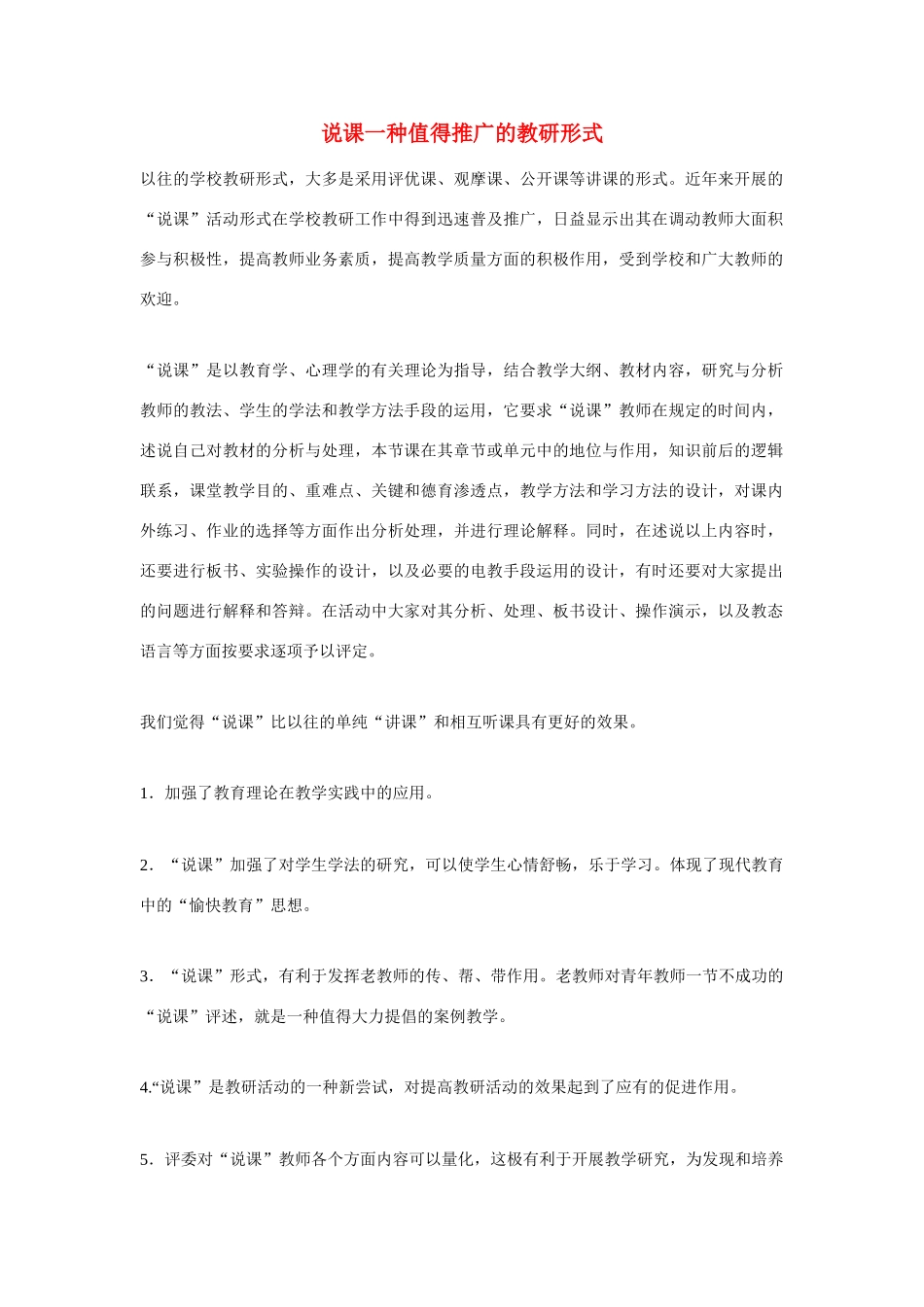 说课一种值得推广的教研形式

以往的学校教研形式，大多是采用评优课、观摩课、公开课等讲课的形式。近年来开展的“说课”活动形式在学校教研工作中得到迅速普及推广，日益显示出其在调动教师大面积参与积极性，提高教师业务素质，提高教学质量方面的积极作用，受到学校和广大教师的欢迎。

“说课”是以教育学、心理学的有关理论为指导，结合教学大纲、教材内容，研究与分析教师的教法、学生的学法和教学方法手段的运用，它要求“说课”教师在规定的时间内，述说自己对教材的分析与处理，本节课在其章节或单元中的地位与作用，知识前后的逻辑联系，课堂教学目的、重难点、关键和德育渗透点，教学方法和学习方法的设计，对课内外练习、作业的选择等方面作出分析处理，并进行理论解释。同时，在述说以上内容时，还要进行板书、实验操作的设计，以及必要的电教手段运用的设计，有时还要对大家提出的问题进行解释和答辩。在活动中大家对其分析、处理、板书设计、操作演示，以及教态语言等方面按要求逐项予以评定。

我们觉得“说课”比以往的单纯“讲课”和相互听课具有更好的效果。

1．加强了教育理论在教学实践中的应用。

2．“说课”加强了对学生学法的研究，可以使学生心情舒畅，乐于学习。体现了现代教育中的“愉快教育”思想。

3．“说课”形式，有利于发挥老教师的传、帮、带作用。老教师对青年教师一节不成功的“说课”评述，就是一种值得大力提倡的案例教学。

4.“说课”是教研活动的一种新尝试，对提高教研活动的效果起到了应有的促进作用。

5．评委对“说课”教师各个方面内容可以量化，这极有利于开展教学研究，为发现和培养